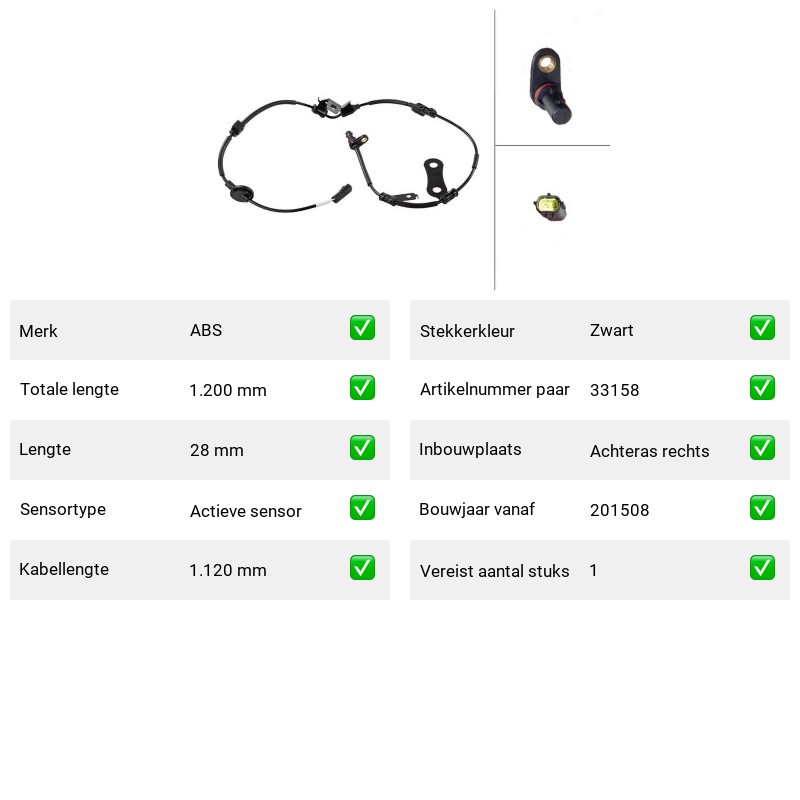 Merk ABS ☑
Totale lengte 1.200 mm ☑
Lengte 28 mm ☑
Sensortype Actieve sensor ☑
Kabellengte 1.120 mm ☑

Stekkerkleur Zwart ☑
Artikelnummer paar 33158 ☑
Inbouwplaats Achteras rechts ☑
Bouwjaar vanaf 201508 ☑
Vereist aantal stuks 1 ☑